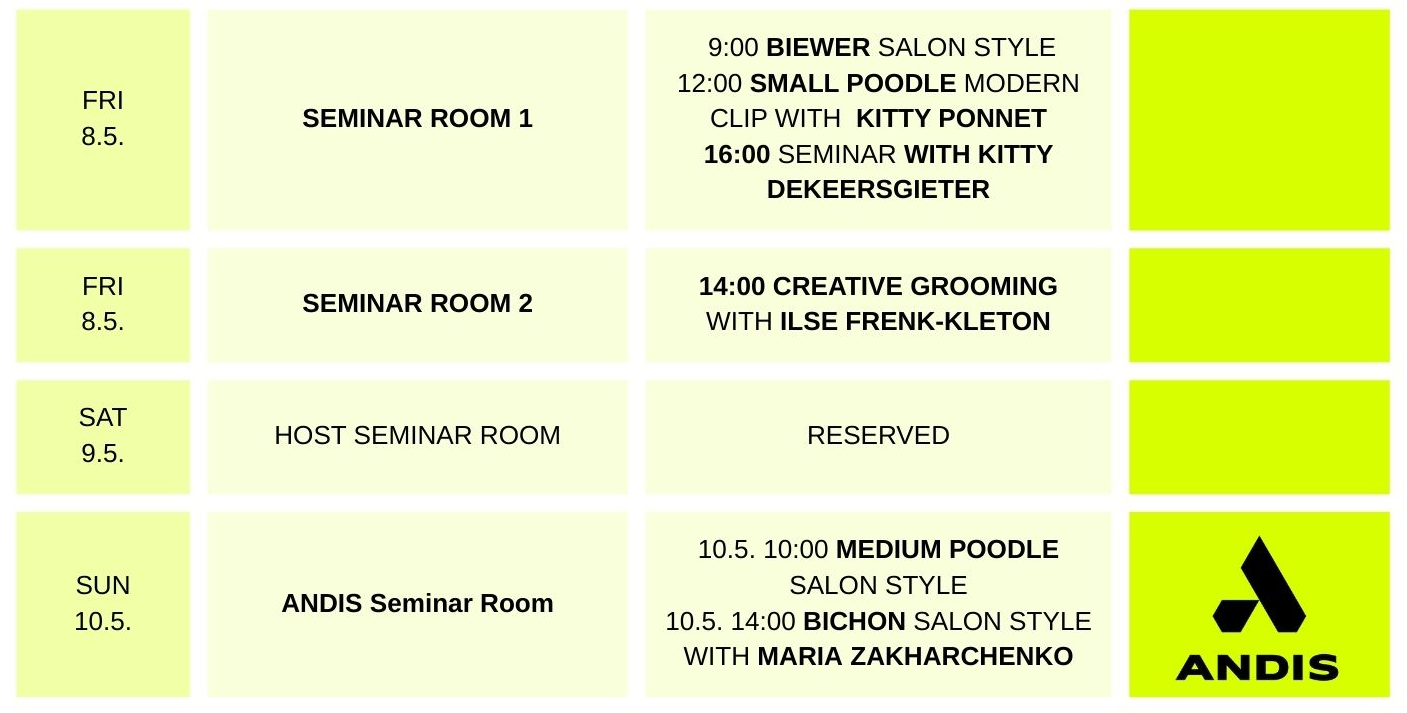 | FRI 8.5. | SEMINAR ROOM 1 | 9:00 BIEWER SALON STYLE 12:00 SMALL POODLE MODERN CLIP WITH KITTY PONNET 16:00 SEMINAR WITH KITTY DEKEERSGIETER | |
|---|---|---|---|
| FRI 8.5. | SEMINAR ROOM 2 | 14:00 CREATIVE GROOMING WITH ILSE FRENK-KLETON | |
| SAT 9.5. | HOST SEMINAR ROOM | RESERVED | |
| SUN 10.5. | ANDIS Seminar Room | 10.5. 10:00 MEDIUM POODLE SALON STYLE 10.5. 14:00 BICHON SALON STYLE WITH MARIA ZAKHARCHENKO | ANDIS |